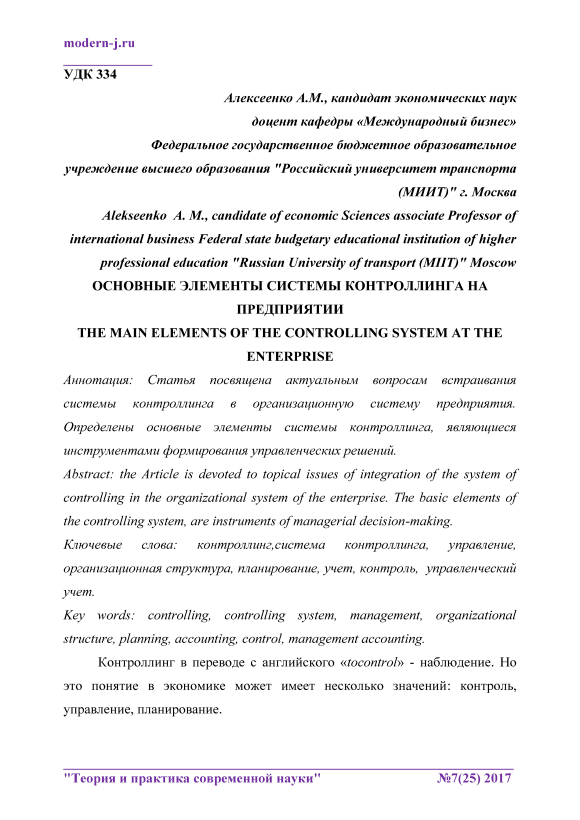 modern-j.ru

УДК 334

Алексеенко А.М., кандидат экономических наук
доцент кафедры «Международный бизнес»
Федеральное государственное бюджетное образовательное учреждение высшего образования "Российский университет транспорта (МИИТ)" г. Москва

Alekseenko A. M., candidate of economic Sciences associate Professor of international business Federal state budgetary educational institution of higher professional education "Russian University of transport (MIIT)" Moscow

ОСНОВНЫЕ ЭЛЕМЕНТЫ СИСТЕМЫ КОНТРОЛЛИНГА НА ПРЕДПРИЯТИИ

THE MAIN ELEMENTS OF THE CONTROLLING SYSTEM AT THE ENTERPRISE

Аннотация: Статья посвящена актуальным вопросам встраивания системы контроллинга в организационную систему предприятия. Определены основные элементы системы контроллинга, являющиеся инструментами формирования управленческих решений.

Abstract: the Article is devoted to topical issues of integration of the system of controlling in the organizational system of the enterprise. The basic elements of the controlling system, are instruments of managerial decision-making.

Ключевые слова: контроллинг,система контроллинга, управление, организационная структура, планирование, учет, контроль, управленческий учет.

Key words: controlling, controlling system, management, organizational structure, planning, accounting, control, management accounting.

Контроллинг в переводе с английского «tocontrol» - наблюдение. Но это понятие в экономике может имеет несколько значений: контроль, управление, планирование.

"Теория и практика современной науки" №7(25) 2017